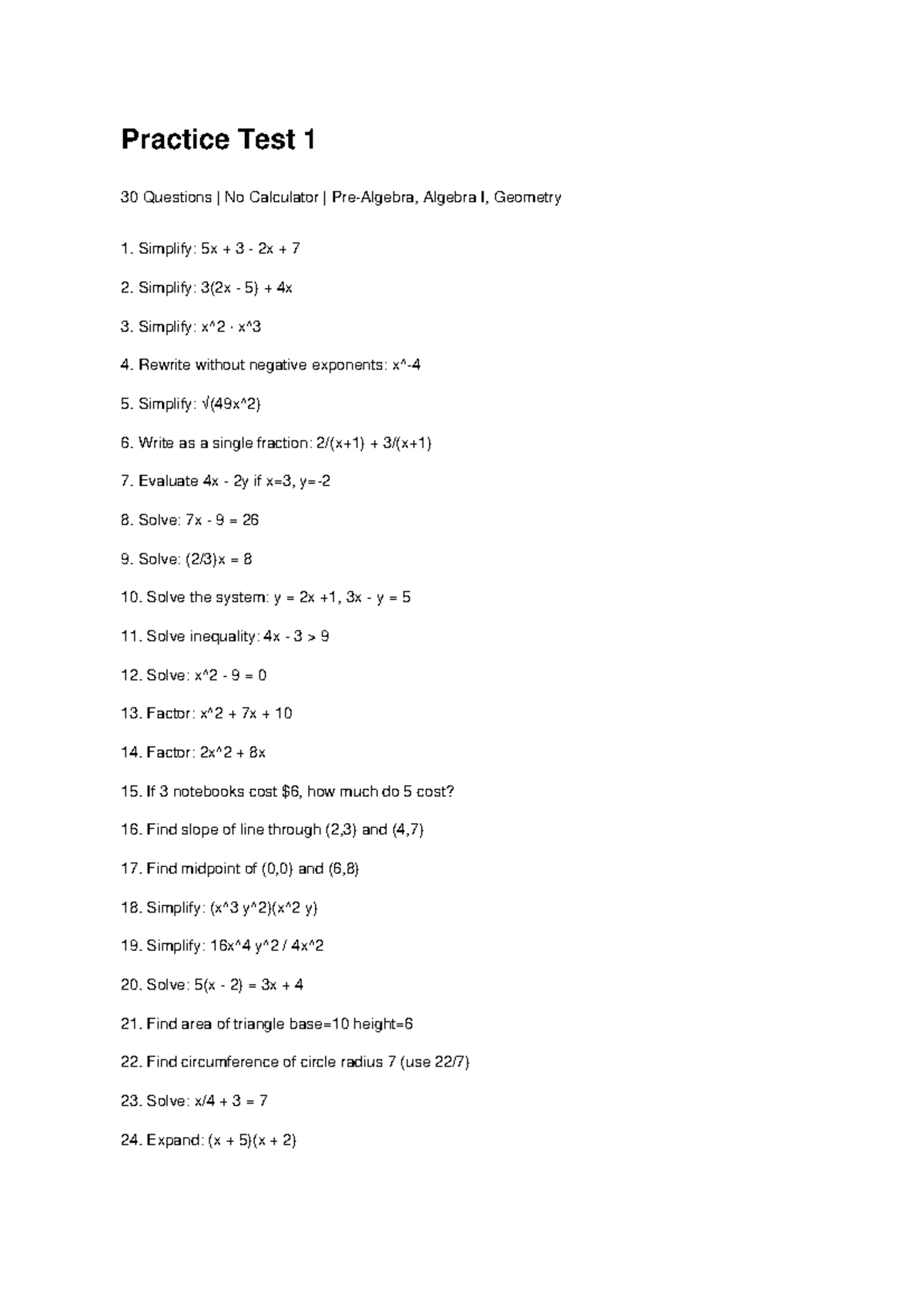 Practice Test 1

30 Questions | No Calculator | Pre-Algebra, Algebra I, Geometry

1. Simplify: 5x + 3 - 2x + 7

2. Simplify: 3(2x - 5) + 4x

3. Simplify: x^2 · x^3

4. Rewrite without negative exponents: x^-4

5. Simplify: √(49x^2)

6. Write as a single fraction: 2/(x+1) + 3/(x+1)

7. Evaluate 4x - 2y if x=3, y=-2

8. Solve: 7x - 9 = 26

9. Solve: (2/3)x = 8

10. Solve the system: y = 2x +1, 3x - y = 5

11. Solve inequality: 4x - 3 > 9

12. Solve: x^2 - 9 = 0

13. Factor: x^2 + 7x + 10

14. Factor: 2x^2 + 8x

15. If 3 notebooks cost $6, how much do 5 cost?

16. Find slope of line through (2,3) and (4,7)

17. Find midpoint of (0,0) and (6,8)

18. Simplify: (x^3 y^2)(x^2 y)

19. Simplify: 16x^4 y^2 / 4x^2

20. Solve: 5(x - 2) = 3x + 4

21. Find area of triangle base=10 height=6

22. Find circumference of circle radius 7 (use 22/7)

23. Solve: x/4 + 3 = 7

24. Expand: (x + 5)(x + 2)